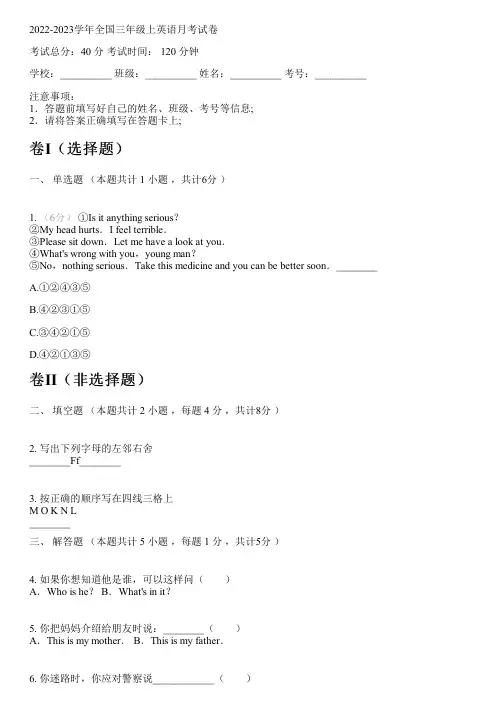 2022-2023学年全国三年级上英语月考试卷

考试总分：40 分 考试时间： 120 分钟

学校：__________ 班级：__________ 姓名：__________ 考号：__________

注意事项：
1．答题前填写好自己的姓名、班级、考号等信息;
2．请将答案正确填写在答题卡上;

卷I（选择题）

一、 单选题 （本题共计 1 小题 ，共计6分 ）

1. （6分） ①Is it anything serious?
②My head hurts．I feel terrible．
③Please sit down．Let me have a look at you．
④What's wrong with you，young man?
⑤No，nothing serious．Take this medicine and you can be better soon．________

A.①②④③⑤

B.④②③①⑤

C.③④②①⑤

D.④②①③⑤

卷II（非选择题）

二、 填空题 （本题共计 2 小题 ，每题 4 分 ，共计8分 ）

2. 写出下列字母的左邻右舍
________Ff________

3. 按正确的顺序写在四线三格上
M O K N L
________

三、 解答题 （本题共计 5 小题 ，每题 1 分 ，共计5分 ）

4. 如果你想知道他是谁，可以这样问（　　）
A．Who is he? B．What's in it?

5. 你把妈妈介绍给朋友时说：________（　　）
A．This is my mother． B．This is my father．

6. 你迷路时，你应对警察说____________（　　）